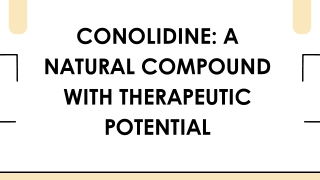 CONOLIDINE: A NATURAL COMPOUND WITH THERAPEUTIC POTENTIAL